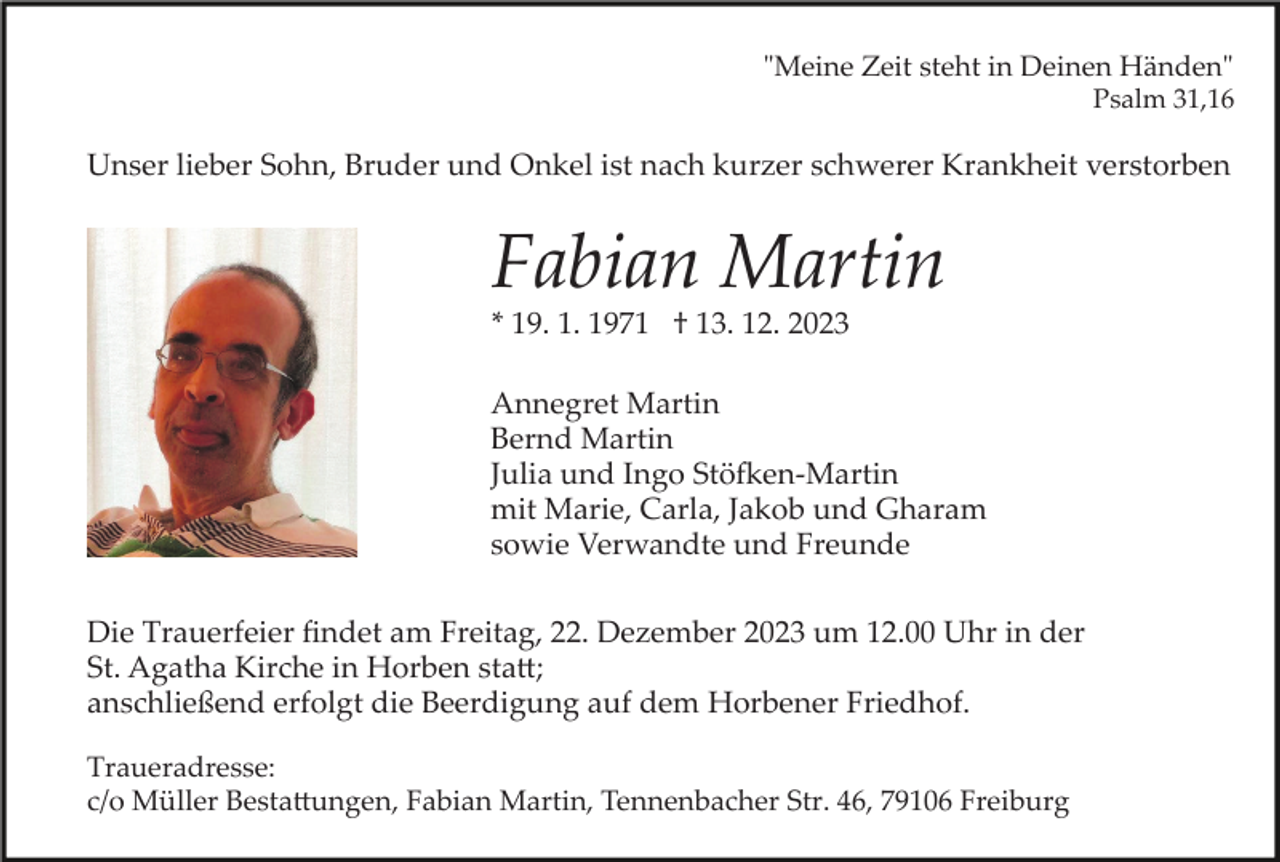 "Meine Zeit steht in Deinen Händen"
Psalm 31,16

Unser lieber Sohn, Bruder und Onkel ist nach kurzer schwerer Krankheit verstorben

Fabian Martin

* 19. 1. 1971 † 13. 12. 2023

Annegret Martin
Bernd Martin
Julia und Ingo Stöfken-Martin
mit Marie, Carla, Jakob und Gharam
sowie Verwandte und Freunde

Die Trauerfeier findet am Freitag, 22. Dezember 2023 um 12.00 Uhr in der St. Agatha Kirche in Horben statt;
anschließend erfolgt die Beerdigung auf dem Horbener Friedhof.

Traueradresse:
c/o Müller Bestattungen, Fabian Martin, Tennenbacher Str. 46, 79106 Freiburg